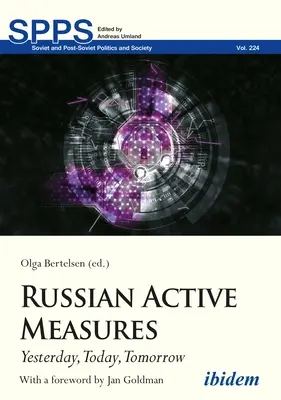 SPPS Edited by Andreas Umland

Soviet and Post-Soviet Politics and Society Vol. 224

Olga Bertelsen (ed.)

RUSSIAN ACTIVE MEASURES

Yesterday, Today, Tomorrow

With a foreword by Jan Goldman

ibidem